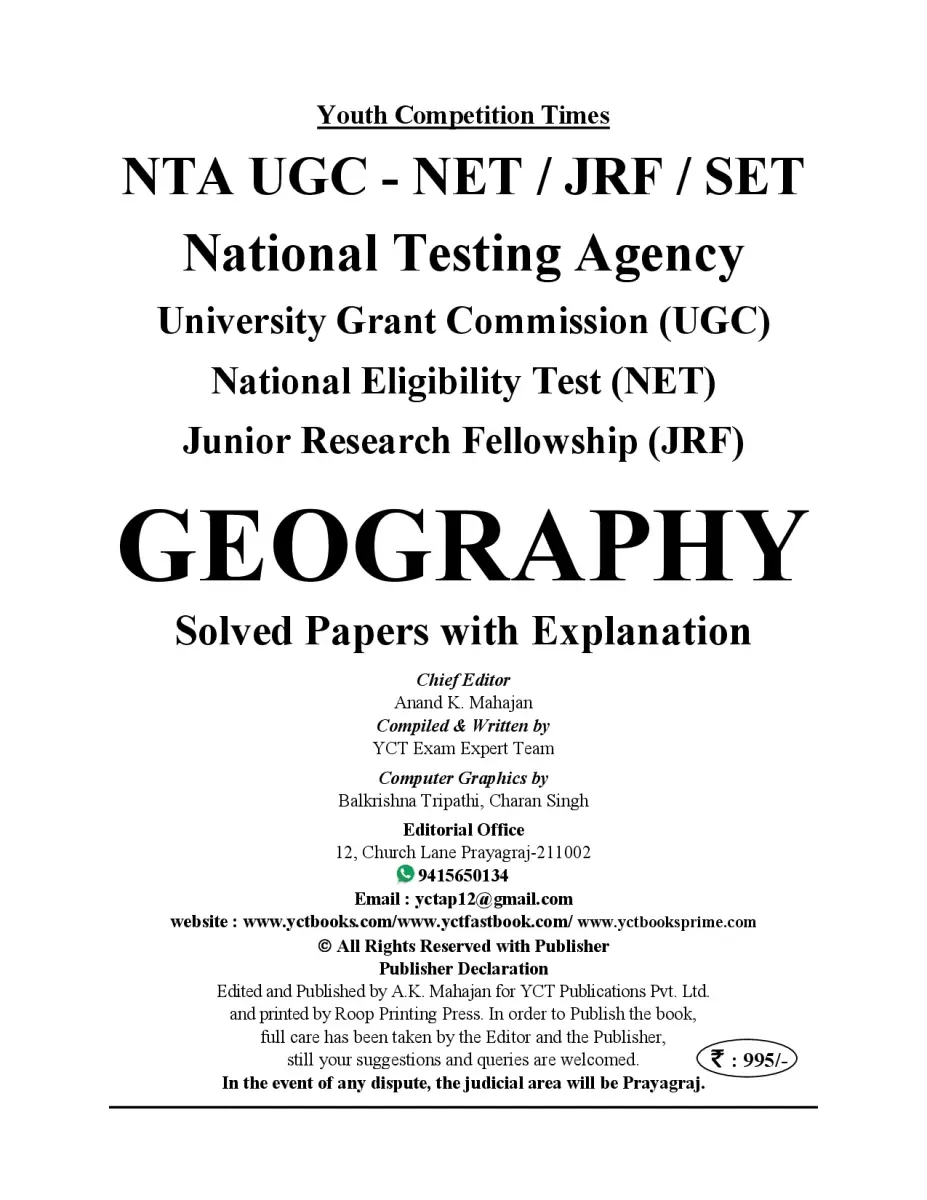 Youth Competition Times

NTA UGC - NET / JRF / SET

National Testing Agency

University Grant Commission (UGC)

National Eligibility Test (NET)

Junior Research Fellowship (JRF)

GEOGRAPHY

Solved Papers with Explanation

Chief Editor
Anand K. Mahajan
Compiled & Written by
YCT Exam Expert Team
Computer Graphics by
Balkrishna Tripathi, Charan Singh
Editorial Office
12, Church Lane Prayagraj-211002
9415650134
Email : yctap12@gmail.com
website : www.yctbooks.com/www.yctfastbook.com/ www.yctbooksprime.com
© All Rights Reserved with Publisher
Publisher Declaration
Edited and Published by A.K. Mahajan for YCT Publications Pvt. Ltd. and printed by Roop Printing Press. In order to Publish the book, full care has been taken by the Editor and the Publisher, still your suggestions and queries are welcomed.
₹ : 995/-
In the event of any dispute, the judicial area will be Prayagraj.